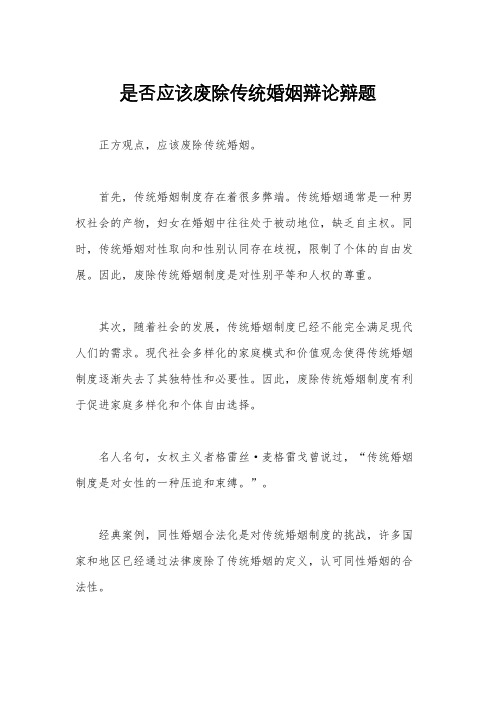 是否应该废除传统婚姻辩论辩题

正方观点，应该废除传统婚姻。

首先，传统婚姻制度存在着很多弊端。传统婚姻通常是一种男权社会的产物，妇女在婚姻中往往处于被动地位，缺乏自主权。同时，传统婚姻对性取向和性别认同存在歧视，限制了个体的自由发展。因此，废除传统婚姻制度是对性别平等和人权的尊重。

其次，随着社会的发展，传统婚姻制度已经不能完全满足现代人们的需求。现代社会多样化的家庭模式和价值观念使得传统婚姻制度逐渐失去了其独特性和必要性。因此，废除传统婚姻制度有利于促进家庭多样化和个体自由选择。

名人名句，女权主义者格雷丝·麦格雷戈曾说过，“传统婚姻制度是对女性的一种压迫和束缚。”。

经典案例，同性婚姻合法化是对传统婚姻制度的挑战，许多国家和地区已经通过法律废除了传统婚姻的定义，认可同性婚姻的合法性。